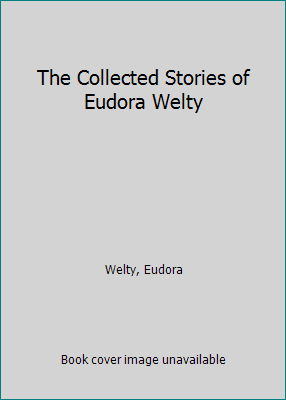 The Collected Stories of Eudora Welty

Welty, Eudora

Book cover image unavailable